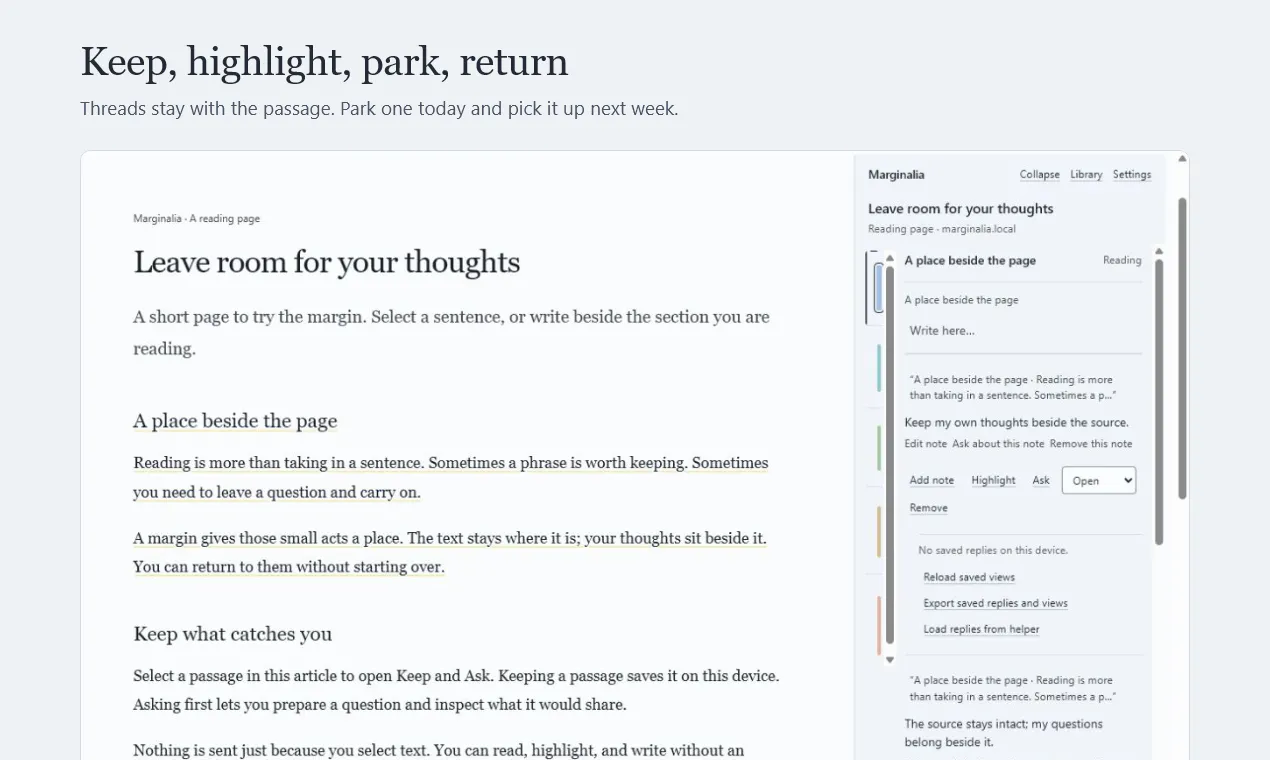 Keep, highlight, park, return

Threads stay with the passage. Park one today and pick it up next week.

Marginalia · A reading page

Leave room for your thoughts

A short page to try the margin. Select a sentence, or write beside the section you are reading.

A place beside the page

Reading is more than taking in a sentence. Sometimes a phrase is worth keeping. Sometimes you need to leave a question and carry on.

A margin gives those small acts a place. The text stays where it is; your thoughts sit beside it. You can return to them without starting over.

Keep what catches you

Select a passage in this article to open Keep and Ask. Keeping a passage saves it on this device. Asking first lets you prepare a question and inspect what it would share.

Nothing is sent just because you select text. You can read, highlight, and write without an

Marginalia
Collapse Library Settings

Leave room for your thoughts
Reading page · marginalia.local

A place beside the page
Reading

A place beside the page

Write here...

"A place beside the page · Reading is more than taking in a sentence. Sometimes a p..."

Keep my own thoughts beside the source.

Edit note Ask about this note Remove this note

Add note Highlight Ask Open

Remove

No saved replies on this device.

Reload saved views

Export saved replies and views

Load replies from helper

"A place beside the page · Reading is more than taking in a sentence. Sometimes a p..."

The source stays intact; my questions belong beside it.